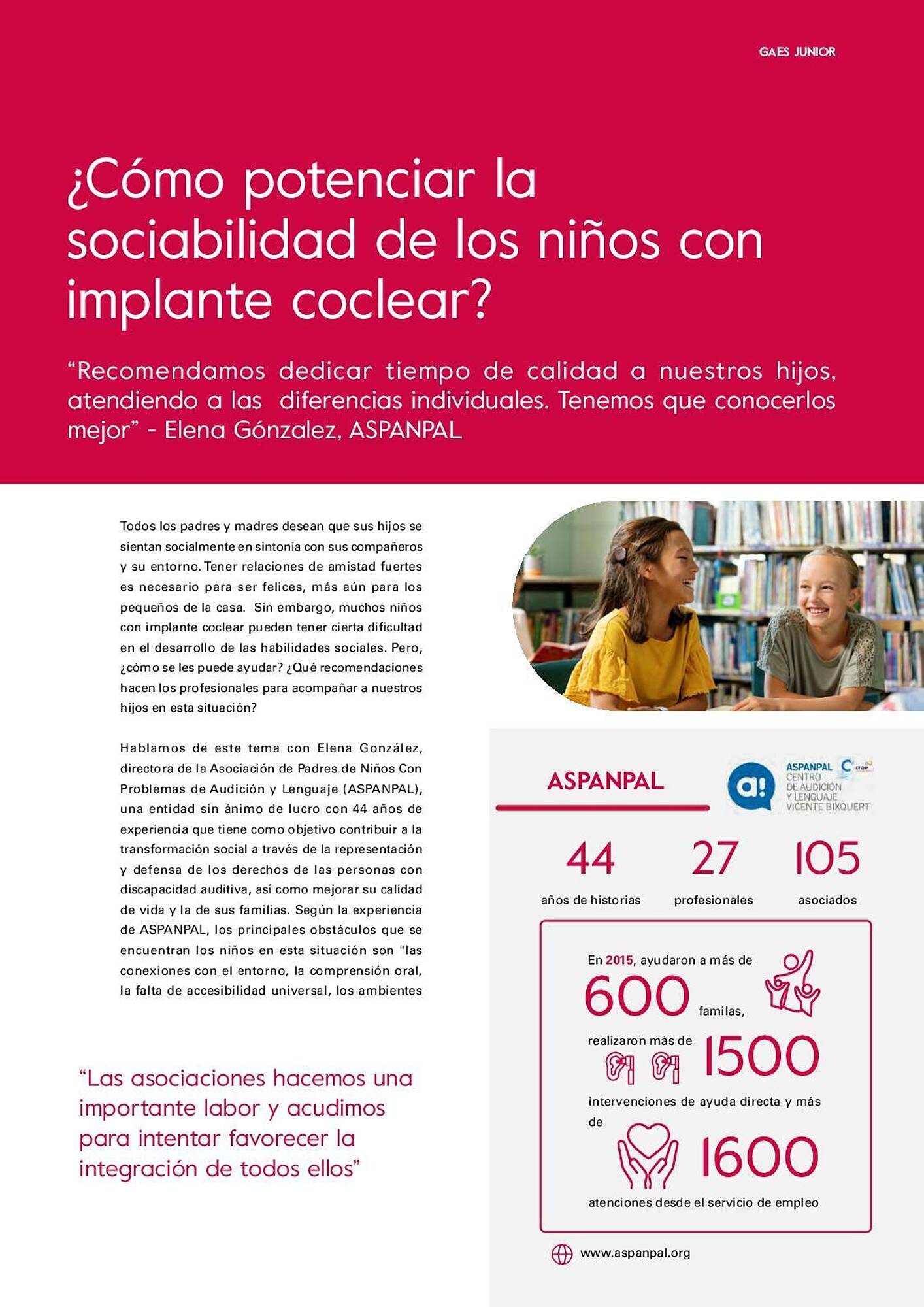 GAES JUNIOR

¿Cómo potenciar la sociabilidad de los niños con implante coclear?

“Recomendamos dedicar tiempo de calidad a nuestros hijos, atendiendo a las diferencias individuales. Tenemos que conocerlos mejor” - Elena Gónzalez, ASPANPAL

Todos los padres y madres desean que sus hijos se sientan socialmente en sintonía con sus compañeros y su entorno. Tener relaciones de amistad fuertes es necesario para ser felices, más aún para los pequeños de la casa. Sin embargo, muchos niños con implante coclear pueden tener cierta dificultad en el desarrollo de las habilidades sociales. Pero, ¿cómo se les puede ayudar? ¿Qué recomendaciones hacen los profesionales para acompañar a nuestros hijos en esta situación?

Hablamos de este tema con Elena González, directora de la Asociación de Padres de Niños Con Problemas de Audición y Lenguaje (ASPANPAL), una entidad sin ánimo de lucro con 44 años de experiencia que tiene como objetivo contribuir a la transformación social a través de la representación y defensa de los derechos de las personas con discapacidad auditiva, así como mejorar su calidad de vida y la de sus familias. Según la experiencia de ASPANPAL, los principales obstáculos que se encuentran los niños en esta situación son "las conexiones con el entorno, la comprensión oral, la falta de accesibilidad universal, los ambientes

“Las asociaciones hacemos una importante labor y acudimos para intentar favorecer la integración de todos ellos”

ASPANPAL

a!

ASPANPAL CENTRO DE AUDICIÓN Y LENGUAJE VICENTE BIXQUERT

44 años de historias

27 profesionales

105 asociados

En 2015, ayudaron a más de 600 familas,

realizaron más de 1500 intervenciones de ayuda directa y más de 1600 atenciones desde el servicio de empleo

www.aspanpal.org